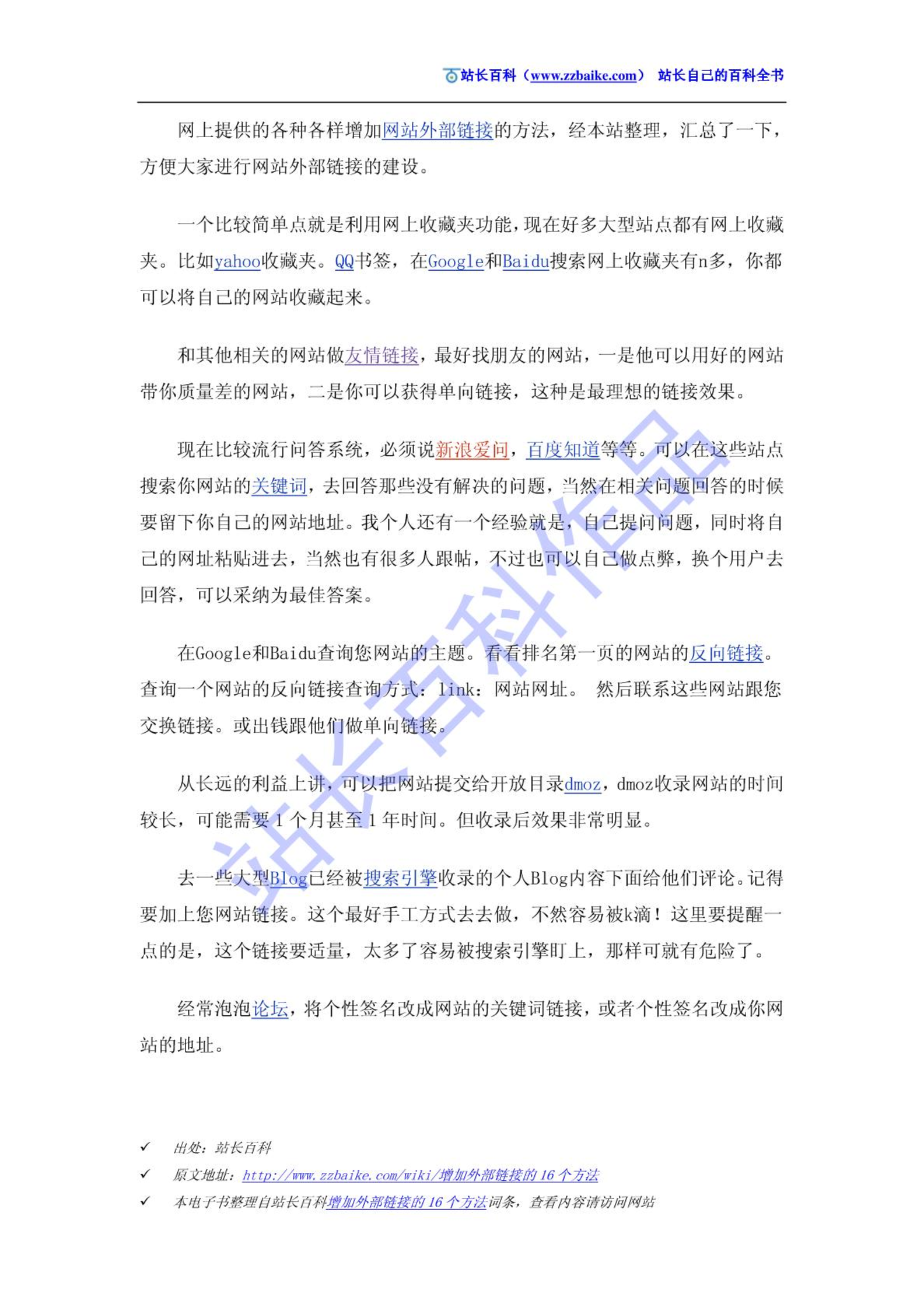 站长百科（www.zzbaike.com） 站长自己的百科全书

网上提供的各种各样增加网站外部链接的方法，经本站整理，汇总了一下，方便大家进行网站外部链接的建设。

一个比较简单点就是利用网上收藏夹功能，现在好多大型站点都有网上收藏夹。比如yahoo收藏夹。QQ书签，在Google和Baidu搜索网上收藏夹有n多，你都可以将自己的网站收藏起来。

和其他相关的网站做友情链接，最好找朋友的网站，一是他可以用好的网站带你质量差的网站，二是你可以获得单向链接，这种是最理想的链接效果。

现在比较流行问答系统，必须说新浪爱问，百度知道等等。可以在这些站点搜索你网站的关键词，去回答那些没有解决的问题，当然在相关问题回答的时候要留下你自己的网站地址。我个人还有一个经验就是，自己提问问题，同时将自己的网址粘贴进去，当然也有很多人跟帖，不过也可以自己做点弊，换个用户去回答，可以采纳为最佳答案。

在Google和Baidu查询您网站的主题。看看排名第一页的网站的反向链接。查询一个网站的反向链接查询方式：link：网站网址。 然后联系这些网站跟您交换链接。或出钱跟他们做单向链接。

从长远的利益上讲，可以把网站提交给开放目录dmoz，dmoz收录网站的时间较长，可能需要 1 个月甚至 1 年时间。但收录后效果非常明显。

去一些大型Blog已经被搜索引擎收录的个人Blog内容下面给他们评论。记得要加上您网站链接。这个最好手工方式去去做，不然容易被k滴！这里要提醒一点的是，这个链接要适量，太多了容易被搜索引擎盯上，那样可就有危险了。

经常泡泡论坛，将个性签名改成网站的关键词链接，或者个性签名改成你网站的地址。

站长百科作品

✓ 出处：站长百科
✓ 原文地址：http://www.zzbaike.com/wiki/增加外部链接的 16 个方法
✓ 本电子书整理自站长百科增加外部链接的 16 个方法词条，查看内容请访问网站